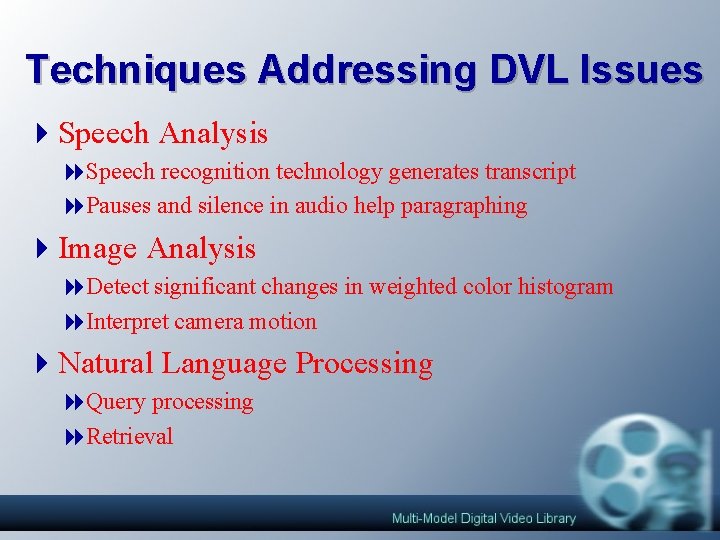 Techniques Addressing DVL Issues

Speech Analysis

Speech recognition technology generates transcript

Pauses and silence in audio help paragraphing

Image Analysis

Detect significant changes in weighted color histogram

Interpret camera motion

Natural Language Processing

Query processing

Retrieval

Multi-Model Digital Video Library